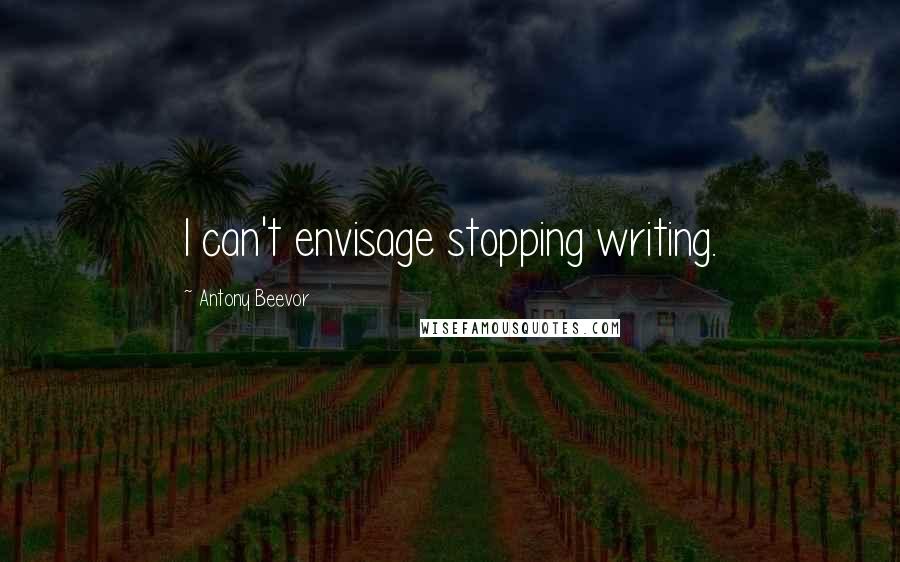 I can't envisage stopping writing.

~ Antony Beevor

WISEFAMOUSQUOTES.COM